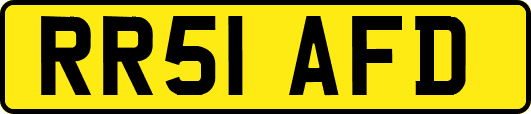 RR51 AFD